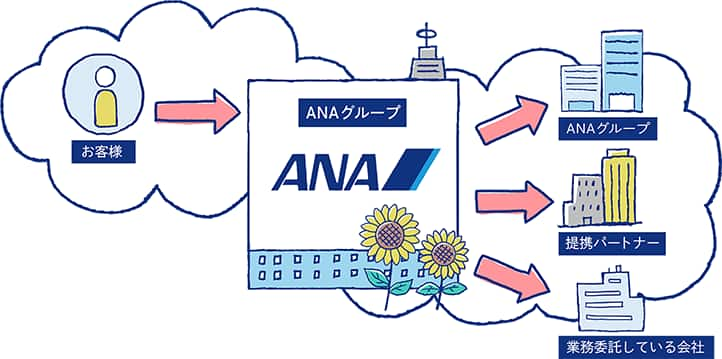 お客様

ANAグループ

ANA

ANAグループ

提携パートナー

業務委託している会社